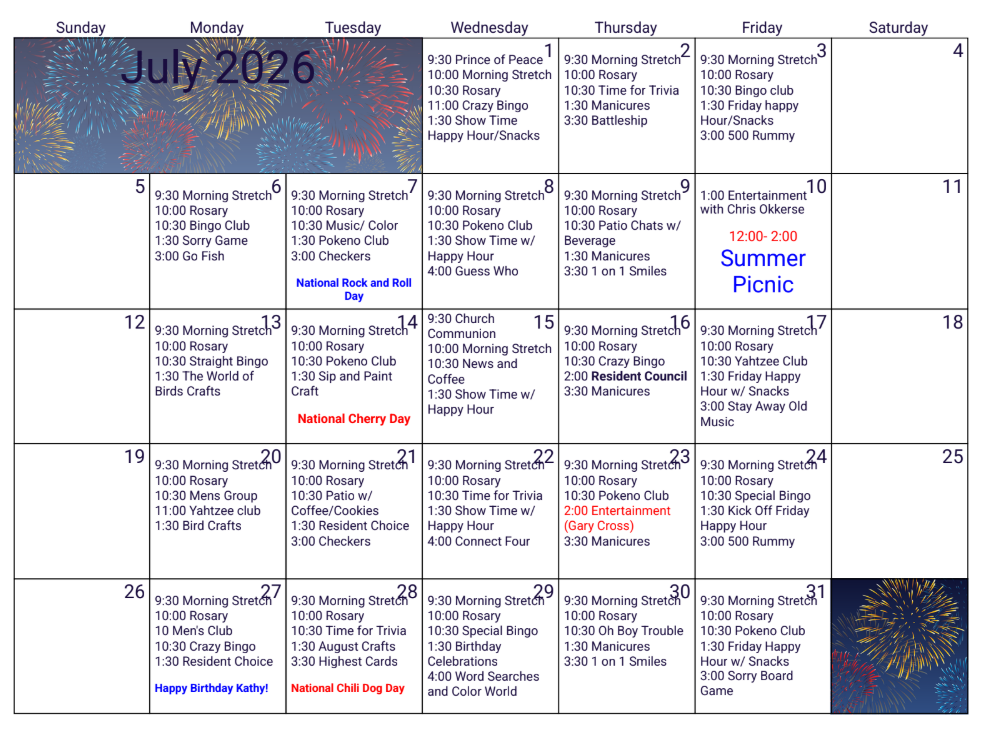 | Sunday | Monday | Tuesday | Wednesday | Thursday | Friday | Saturday |
|---|---|---|---|---|---|---|
| July 2026 | | | 1 9:30 Prince of Peace 10:00 Morning Stretch 10:30 Rosary 11:00 Crazy Bingo 1:30 Show Time Happy Hour/Snacks | 2 9:30 Morning Stretch 10:00 Rosary 10:30 Time for Trivia 1:30 Manicures 3:30 Battleship | 3 9:30 Morning Stretch 10:00 Rosary 10:30 Bingo club 1:30 Friday happy Hour/Snacks 3:00 500 Rummy | 4 |
| 5 | 6 9:30 Morning Stretch 10:00 Rosary 10:30 Bingo Club 1:30 Sorry Game 3:00 Go Fish | 7 9:30 Morning Stretch 10:00 Rosary 10:30 Music/ Color 1:30 Pokeno Club 3:00 Checkers National Rock and Roll Day | 8 9:30 Morning Stretch 10:00 Rosary 10:30 Pokeno Club 1:30 Show Time w/ Happy Hour 4:00 Guess Who | 9 9:30 Morning Stretch 10:00 Rosary 10:30 Patio Chats w/ Beverage 1:30 Manicures 3:30 1 on 1 Smiles | 10 1:00 Entertainment with Chris Okkerse 12:00- 2:00 Summer Picnic | 11 |
| 12 | 13 9:30 Morning Stretch 10:00 Rosary 10:30 Straight Bingo 1:30 The World of Birds Crafts | 14 9:30 Morning Stretch 10:00 Rosary 10:30 Pokeno Club 1:30 Sip and Paint Craft National Cherry Day | 15 9:30 Church Communion 10:00 Morning Stretch 10:30 News and Coffee 1:30 Show Time w/ Happy Hour | 16 9:30 Morning Stretch 10:00 Rosary 10:30 Crazy Bingo 2:00 Resident Council 3:30 Manicures | 17 9:30 Morning Stretch 10:00 Rosary 10:30 Yahtzee Club 1:30 Friday Happy Hour w/ Snacks 3:00 Stay Away Old Music | 18 |
| 19 | 20 9:30 Morning Stretch 10:00 Rosary 10:30 Mens Group 11:00 Yahtzee club 1:30 Bird Crafts | 21 9:30 Morning Stretch 10:00 Rosary 10:30 Patio w/ Coffee/Cookies 1:30 Resident Choice 3:00 Checkers | 22 9:30 Morning Stretch 10:00 Rosary 10:30 Time for Trivia 1:30 Show Time w/ Happy Hour 4:00 Connect Four | 23 9:30 Morning Stretch 10:00 Rosary 10:30 Pokeno Club 2:00 Entertainment (Gary Cross) 3:30 Manicures | 24 9:30 Morning Stretch 10:00 Rosary 10:30 Special Bingo 1:30 Kick Off Friday Happy Hour 3:00 500 Rummy | 25 |
| 26 | 27 9:30 Morning Stretch 10:00 Rosary 10 Men's Club 10:30 Crazy Bingo 1:30 Resident Choice Happy Birthday Kathy! | 28 9:30 Morning Stretch 10:00 Rosary 10:30 Time for Trivia 1:30 August Crafts 3:30 Highest Cards National Chili Dog Day | 29 9:30 Morning Stretch 10:00 Rosary 10:30 Special Bingo 1:30 Birthday Celebrations 4:00 Word Searches and Color World | 30 9:30 Morning Stretch 10:00 Rosary 10:30 Oh Boy Trouble 1:30 Manicures 3:30 1 on 1 Smiles | 31 9:30 Morning Stretch 10:00 Rosary 10:30 Pokeno Club 1:30 Friday Happy Hour w/ Snacks 3:00 Sorry Board Game | |